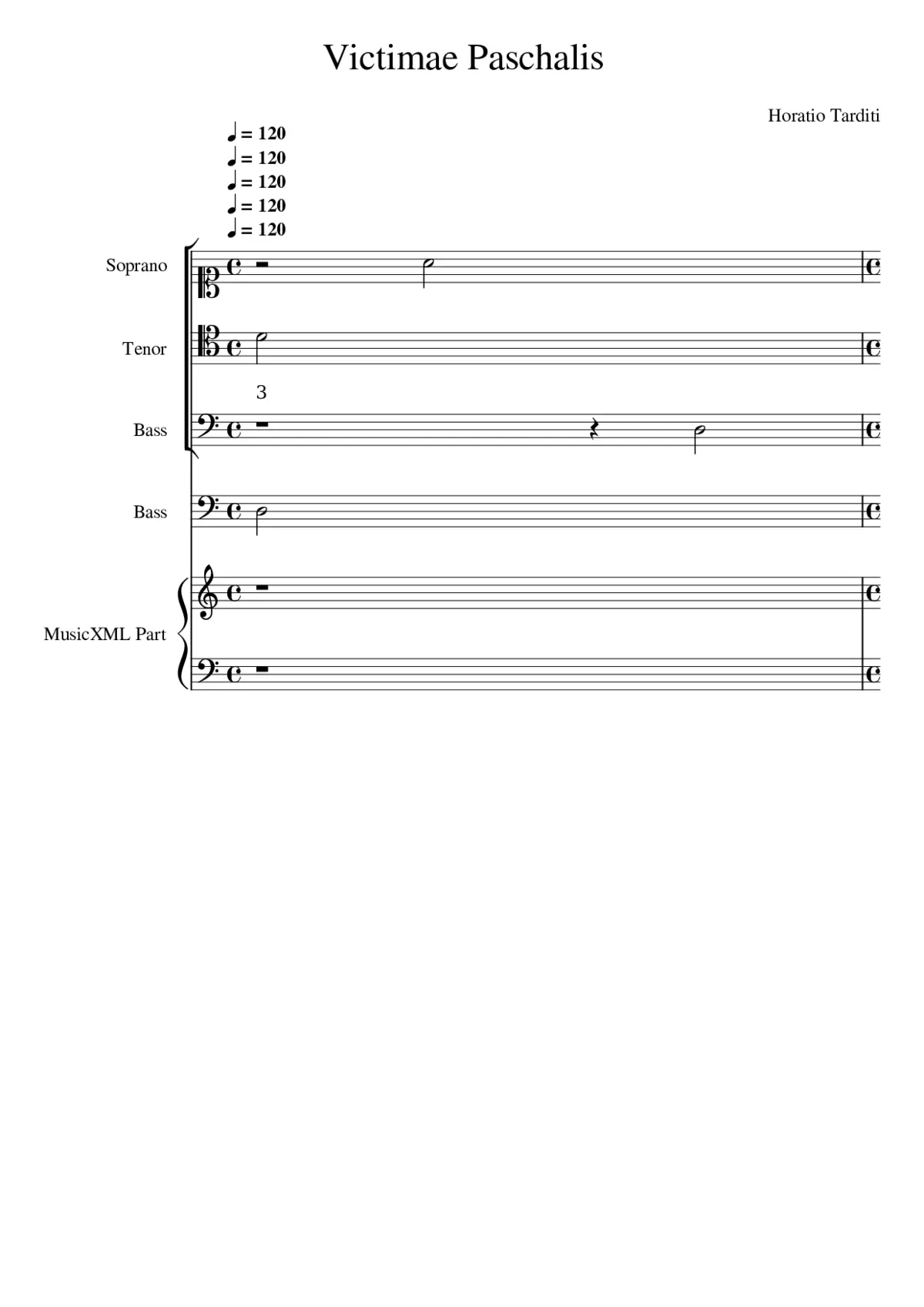 Victimae Paschalis

Horatio Tarditi

♩ = 120
♩ = 120
♩ = 120
♩ = 120
♩ = 120

Soprano

Tenor

3

Bass

Bass

MusicXML Part